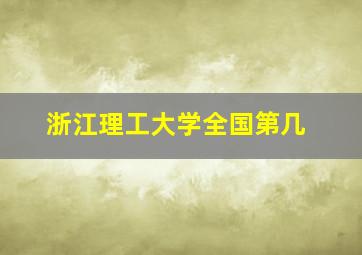 浙江理工大学全国第几